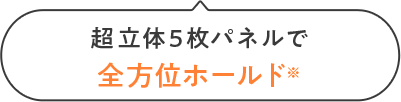 超立体５枚パネルで
全方位ホールド※